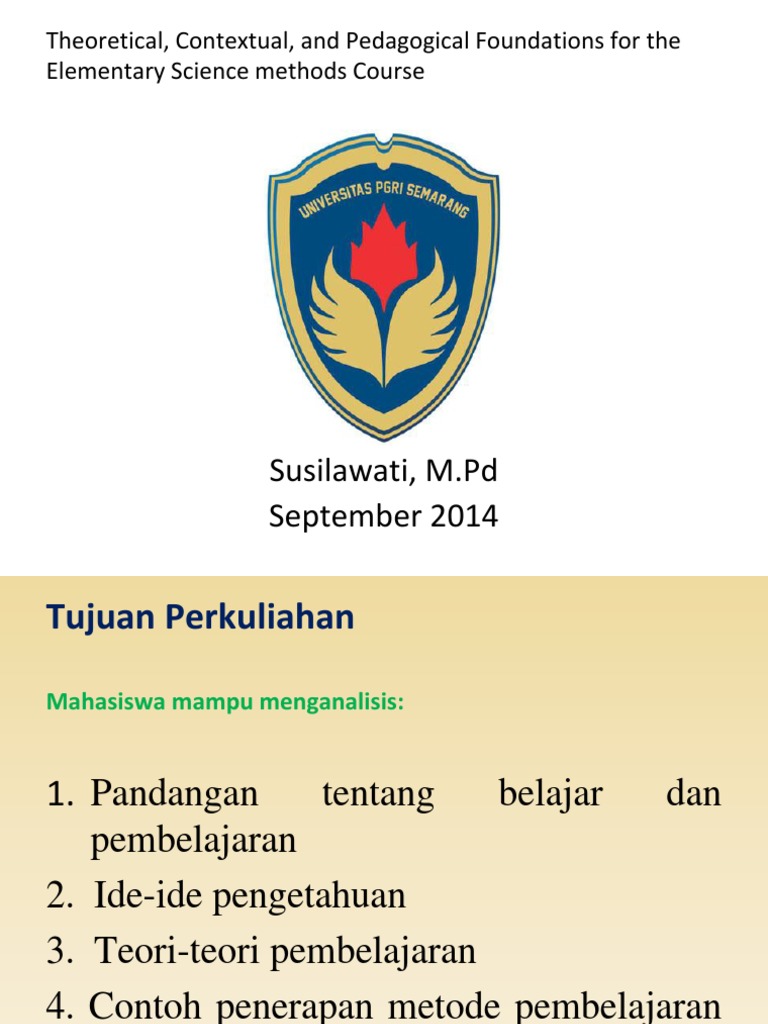 Theoretical, Contextual, and Pedagogical Foundations for the Elementary Science methods Course

UNIVERSITAS PGRI SEMARANG

Susilawati, M.Pd
September 2014

Tujuan Perkuliahan

Mahasiswa mampu menganalisis:

1. Pandangan tentang belajar dan pembelajaran
2. Ide-ide pengetahuan
3. Teori-teori pembelajaran
4. Contoh penerapan metode pembelajaran